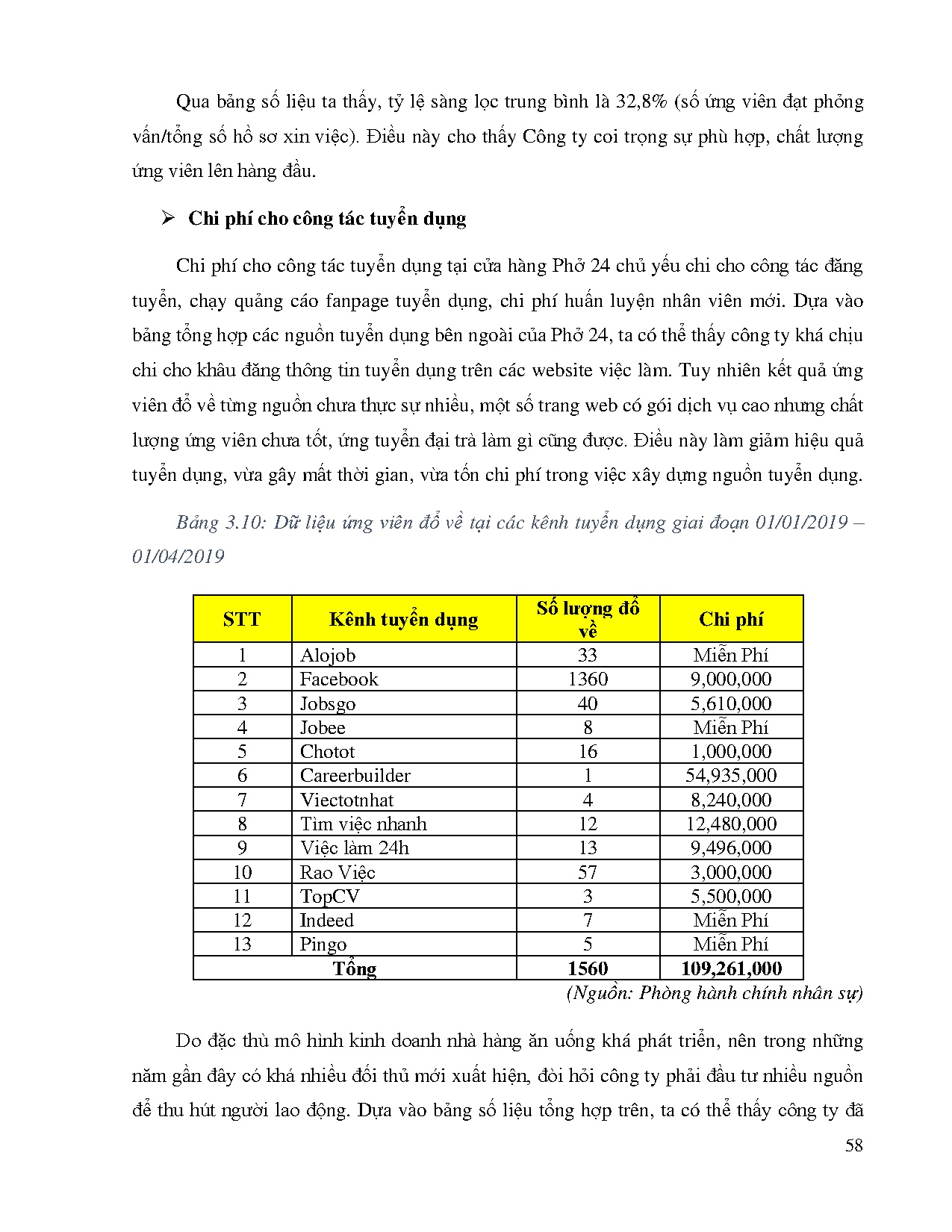 Qua bảng số liệu ta thấy, tỷ lệ sàng lọc trung bình là 32,8% (số ứng viên đạt phỏng vấn/tổng số hồ sơ xin việc). Điều này cho thấy Công ty coi trọng sự phù hợp, chất lượng ứng viên lên hàng đầu.

➢ Chi phí cho công tác tuyển dụng

Chi phí cho công tác tuyển dụng tại cửa hàng Phở 24 chủ yếu chi cho công tác đăng tuyển, chạy quảng cáo fanpage tuyển dụng, chi phí huấn luyện nhân viên mới. Dựa vào bảng tổng hợp các nguồn tuyển dụng bên ngoài của Phở 24, ta có thể thấy công ty khá chịu chi cho khâu đăng thông tin tuyển dụng trên các website việc làm. Tuy nhiên kết quả ứng viên đổ về từng nguồn chưa thực sự nhiều, một số trang web có gói dịch vụ cao nhưng chất lượng ứng viên chưa tốt, ứng tuyển đại trà làm gì cũng được. Điều này làm giảm hiệu quả tuyển dụng, vừa gây mất thời gian, vừa tốn chi phí trong việc xây dựng nguồn tuyển dụng.

Bảng 3.10: Dữ liệu ứng viên đổ về tại các kênh tuyển dụng giai đoạn 01/01/2019 – 01/04/2019

| STT | Kênh tuyển dụng | Số lượng đổ về | Chi phí |
|---|---|---|---|
| 1 | Alojob | 33 | Miễn Phí |
| 2 | Facebook | 1360 | 9,000,000 |
| 3 | Jobsgo | 40 | 5,610,000 |
| 4 | Jobee | 8 | Miễn Phí |
| 5 | Chotot | 16 | 1,000,000 |
| 6 | Careerbuilder | 1 | 54,935,000 |
| 7 | Viectotnhat | 4 | 8,240,000 |
| 8 | Tìm việc nhanh | 12 | 12,480,000 |
| 9 | Việc làm 24h | 13 | 9,496,000 |
| 10 | Rao Việc | 57 | 3,000,000 |
| 11 | TopCV | 3 | 5,500,000 |
| 12 | Indeed | 7 | Miễn Phí |
| 13 | Pingo | 5 | Miễn Phí |
| Tổng | | 1560 | 109,261,000 |

(Nguồn: Phòng hành chính nhân sự)

Do đặc thù mô hình kinh doanh nhà hàng ăn uống khá phát triển, nên trong những năm gần đây có khá nhiều đối thủ mới xuất hiện, đòi hỏi công ty phải đầu tư nhiều nguồn để thu hút người lao động. Dựa vào bảng số liệu tổng hợp trên, ta có thể thấy công ty đã

58